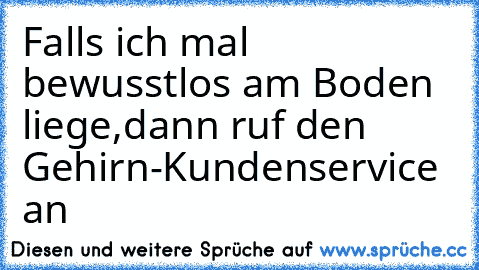 Falls ich mal bewusstlos am Boden liege,dann ruf den Gehirn-Kundenservice an

Diesen und weitere Sprüche auf www.sprüche.cc